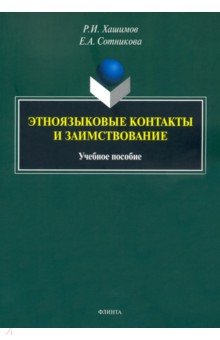 Р.И. Хашимов
Е.А. Сотникова

ЭТНОЯЗЫКОВЫЕ КОНТАКТЫ И ЗАИМСТВОВАНИЕ

Учебное пособие

ФЛИНТА